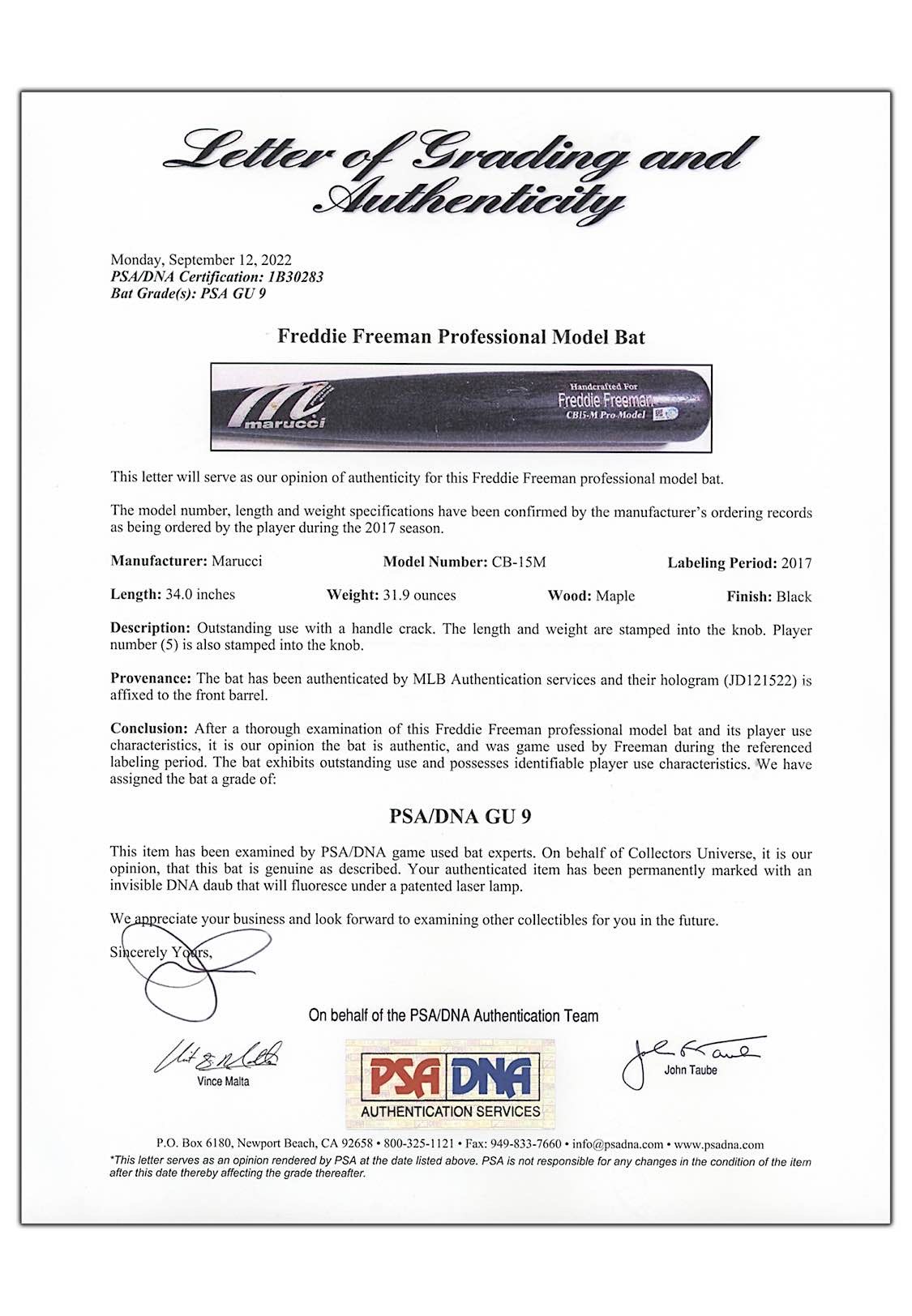 Letter of Grading and Authenticity

Monday, September 12, 2022
PSA/DNA Certification: 1B30283
Bat Grade(s): PSA GU 9

Freddie Freeman Professional Model Bat

marucci
Handcrafted For
Freddie Freeman
CB15-M Pro-Model

This letter will serve as our opinion of authenticity for this Freddie Freeman professional model bat.

The model number, length and weight specifications have been confirmed by the manufacturer's ordering records as being ordered by the player during the 2017 season.

Manufacturer: Marucci
Model Number: CB-15M
Labeling Period: 2017
Length: 34.0 inches
Weight: 31.9 ounces
Wood: Maple
Finish: Black

Description: Outstanding use with a handle crack. The length and weight are stamped into the knob. Player number (5) is also stamped into the knob.

Provenance: The bat has been authenticated by MLB Authentication services and their hologram (JD121522) is affixed to the front barrel.

Conclusion: After a thorough examination of this Freddie Freeman professional model bat and its player use characteristics, it is our opinion the bat is authentic, and was game used by Freeman during the referenced labeling period. The bat exhibits outstanding use and possesses identifiable player use characteristics. We have assigned the bat a grade of:

PSA/DNA GU 9

This item has been examined by PSA/DNA game used bat experts. On behalf of Collectors Universe, it is our opinion, that this bat is genuine as described. Your authenticated item has been permanently marked with an invisible DNA daub that will fluoresce under a patented laser lamp.

We appreciate your business and look forward to examining other collectibles for you in the future.

Sincerely Yours,

On behalf of the PSA/DNA Authentication Team

Vince Malta
PSA DNA
AUTHENTICATION SERVICES
John Taube

P.O. Box 6180, Newport Beach, CA 92658 • 800-325-1121 • Fax: 949-833-7660 • info@psadna.com • www.psadna.com
*This letter serves as an opinion rendered by PSA at the date listed above. PSA is not responsible for any changes in the condition of the item after this date thereby affecting the grade thereafter.